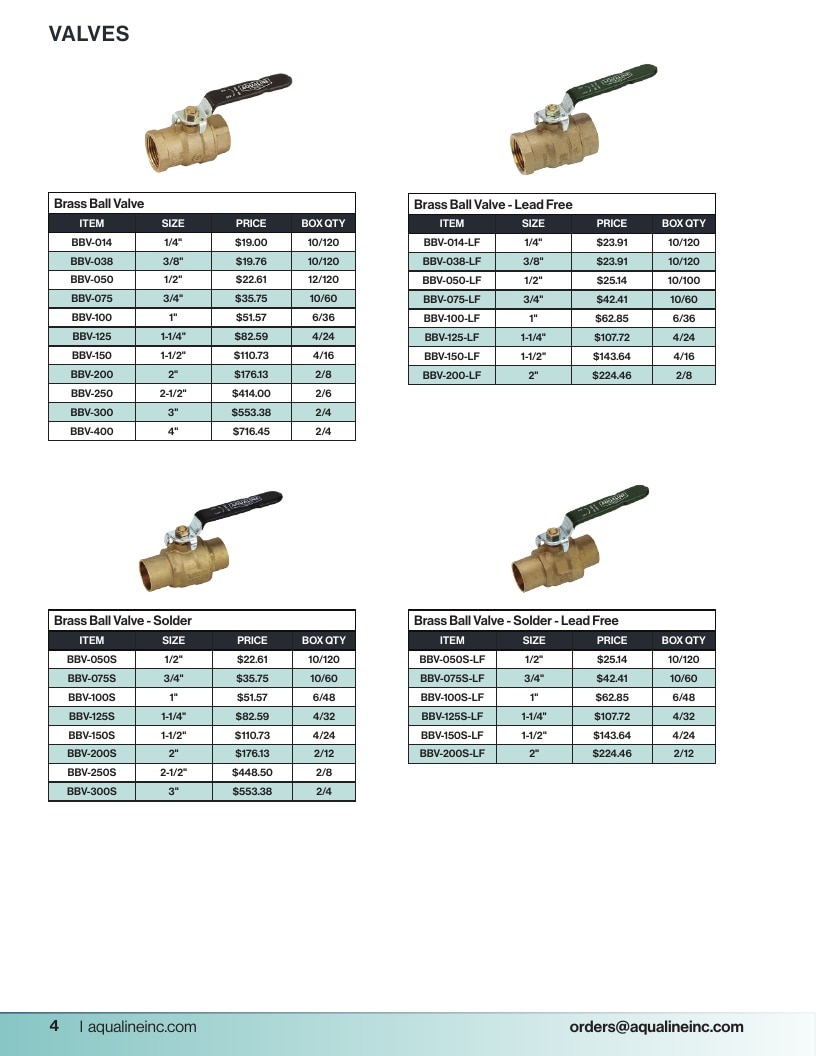 VALVES

Brass Ball Valve

| ITEM | SIZE | PRICE | BOX QTY |
|---|---|---|---|
| BBV-014 | 1/4" | $19.00 | 10/120 |
| BBV-038 | 3/8" | $19.76 | 10/120 |
| BBV-050 | 1/2" | $22.61 | 12/120 |
| BBV-075 | 3/4" | $35.75 | 10/60 |
| BBV-100 | 1" | $51.57 | 6/36 |
| BBV-125 | 1-1/4" | $82.59 | 4/24 |
| BBV-150 | 1-1/2" | $110.73 | 4/16 |
| BBV-200 | 2" | $176.13 | 2/8 |
| BBV-250 | 2-1/2" | $414.00 | 2/6 |
| BBV-300 | 3" | $553.38 | 2/4 |
| BBV-400 | 4" | $716.45 | 2/4 |

Brass Ball Valve - Lead Free

| ITEM | SIZE | PRICE | BOX QTY |
|---|---|---|---|
| BBV-014-LF | 1/4" | $23.91 | 10/120 |
| BBV-038-LF | 3/8" | $23.91 | 10/120 |
| BBV-050-LF | 1/2" | $25.14 | 10/100 |
| BBV-075-LF | 3/4" | $42.41 | 10/60 |
| BBV-100-LF | 1" | $62.85 | 6/36 |
| BBV-125-LF | 1-1/4" | $107.72 | 4/24 |
| BBV-150-LF | 1-1/2" | $143.64 | 4/16 |
| BBV-200-LF | 2" | $224.46 | 2/8 |

Brass Ball Valve - Solder

| ITEM | SIZE | PRICE | BOX QTY |
|---|---|---|---|
| BBV-050S | 1/2" | $22.61 | 10/120 |
| BBV-075S | 3/4" | $35.75 | 10/60 |
| BBV-100S | 1" | $51.57 | 6/48 |
| BBV-125S | 1-1/4" | $82.59 | 4/32 |
| BBV-150S | 1-1/2" | $110.73 | 4/24 |
| BBV-200S | 2" | $176.13 | 2/12 |
| BBV-250S | 2-1/2" | $448.50 | 2/8 |
| BBV-300S | 3" | $553.38 | 2/4 |

Brass Ball Valve - Solder - Lead Free

| ITEM | SIZE | PRICE | BOX QTY |
|---|---|---|---|
| BBV-050S-LF | 1/2" | $25.14 | 10/120 |
| BBV-075S-LF | 3/4" | $42.41 | 10/60 |
| BBV-100S-LF | 1" | $62.85 | 6/48 |
| BBV-125S-LF | 1-1/4" | $107.72 | 4/32 |
| BBV-150S-LF | 1-1/2" | $143.64 | 4/24 |
| BBV-200S-LF | 2" | $224.46 | 2/12 |

4 | aqualineinc.com

orders@aqualineinc.com